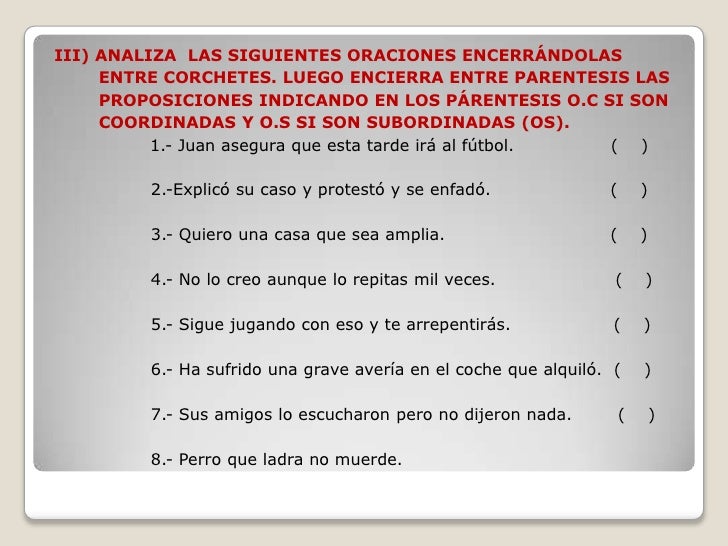 III) ANALIZA LAS SIGUIENTES ORACIONES ENCERRÁNDOLAS ENTRE CORCHETES. LUEGO ENCIERRA ENTRE PARENTESIS LAS PROPOSICIONES INDICANDO EN LOS PÁRENTESIS O.C SI SON COORDINADAS Y O.S SI SON SUBORDINADAS (OS).

1.- Juan asegura que esta tarde irá al fútbol. ( )

2.-Explicó su caso y protestó y se enfadó. ( )

3.- Quiero una casa que sea amplia. ( )

4.- No lo creo aunque lo repitas mil veces. ( )

5.- Sigue jugando con eso y te arrepentirás. ( )

6.- Ha sufrido una grave avería en el coche que alquiló. ( )

7.- Sus amigos lo escucharon pero no dijeron nada. ( )

8.- Perro que ladra no muerde.